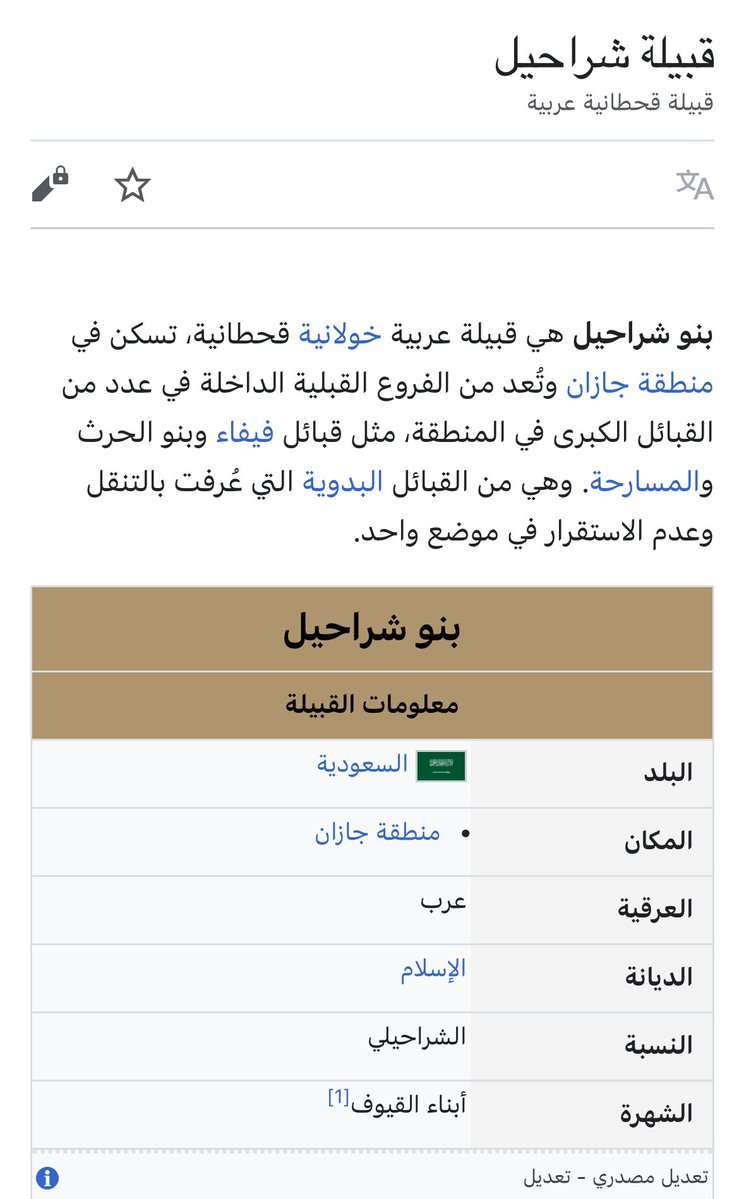 قبيلة شراحيل
قبيلة قحطانية عربية

بنو شراحيل هي قبيلة عربية خولانية قحطانية، تسكن في منطقة جازان وتُعد من الفروع القبلية الداخلة في عدد من القبائل الكبرى في المنطقة، مثل قبائل فيفاء وبنو الحرث والمسارحة. وهي من القبائل البدوية التي عُرفت بالتنقل وعدم الاستقرار في موضع واحد.

| بنو شراحيل | |
|---|---|
| معلومات القبيلة | |
| البلد | السعودية |
| المكان | • منطقة جازان |
| العرقية | عرب |
| الديانة | الإسلام |
| النسبة | الشراحيلي |
| الشهرة | أبناء القيوف[1] |

تعديل مصدري - تعديل